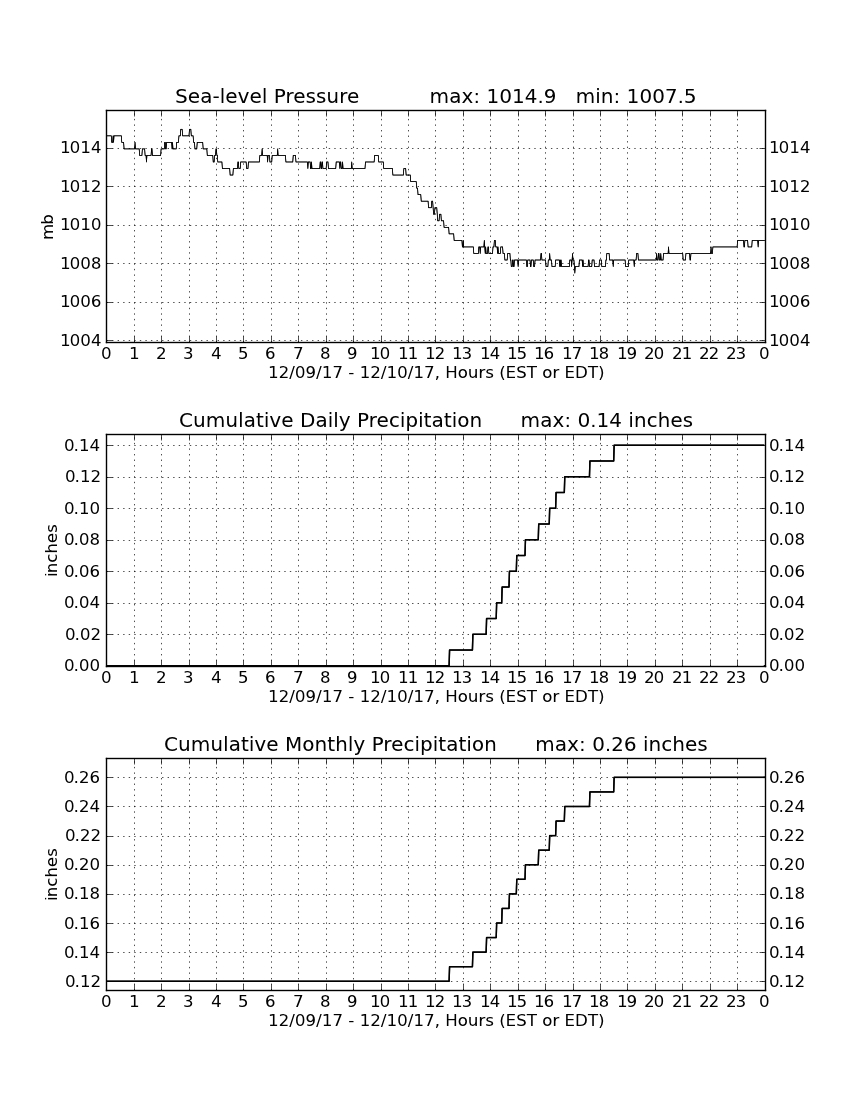 Sea-level Pressure max: 1014.9 min: 1007.5

mb

1014
1012
1010
1008
1006
1004

1014
1012
1010
1008
1006
1004

0 1 2 3 4 5 6 7 8 9 10 11 12 13 14 15 16 17 18 19 20 21 22 23 0
12/09/17 - 12/10/17, Hours (EST or EDT)

Cumulative Daily Precipitation max: 0.14 inches

inches

0.14
0.12
0.10
0.08
0.06
0.04
0.02
0.00

0.14
0.12
0.10
0.08
0.06
0.04
0.02
0.00

0 1 2 3 4 5 6 7 8 9 10 11 12 13 14 15 16 17 18 19 20 21 22 23 0
12/09/17 - 12/10/17, Hours (EST or EDT)

Cumulative Monthly Precipitation max: 0.26 inches

inches

0.26
0.24
0.22
0.20
0.18
0.16
0.14
0.12

0.26
0.24
0.22
0.20
0.18
0.16
0.14
0.12

0 1 2 3 4 5 6 7 8 9 10 11 12 13 14 15 16 17 18 19 20 21 22 23 0
12/09/17 - 12/10/17, Hours (EST or EDT)